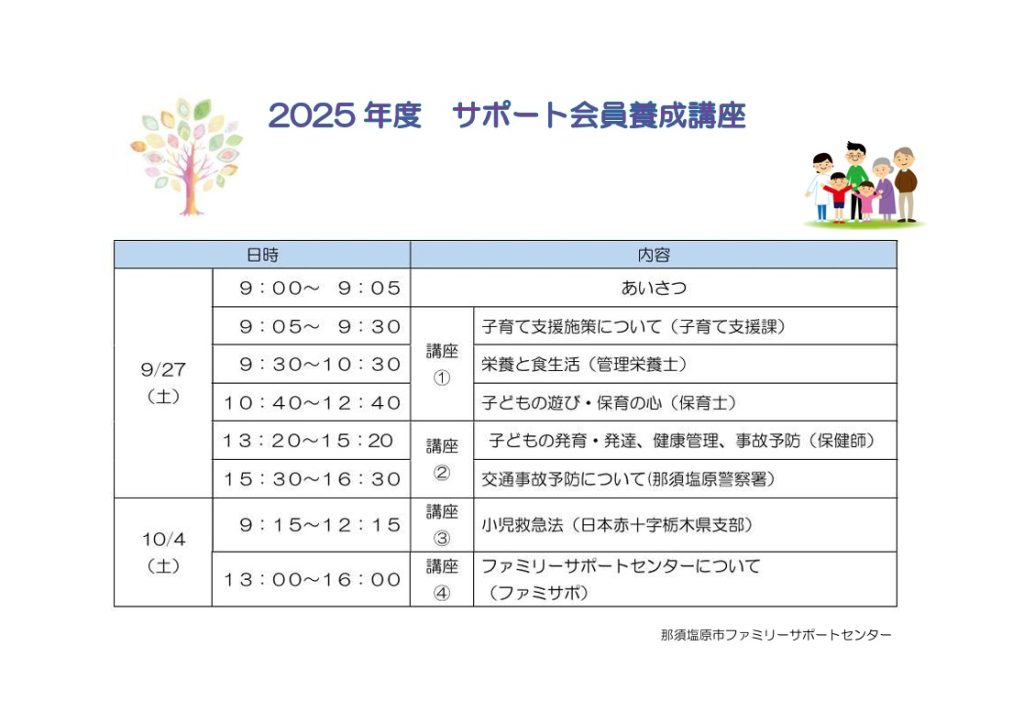 2025 年度　サポート会員養成講座

| 日時 | | 内容 | |
|---|---|---|---|
| 9/27（土） | 9：00～ 9：05 | あいさつ | |
| | 9：05～ 9：30 | 講座① | 子育て支援施策について（子育て支援課） |
| | 9：30～10：30 | | 栄養と食生活（管理栄養士） |
| | 10：40～12：40 | | 子どもの遊び・保育の心（保育士） |
| | 13：20～15：20 | 講座② | 子どもの発育・発達、健康管理、事故予防（保健師） |
| | 15：30～16：30 | | 交通事故予防について(那須塩原警察署) |
| 10/4（土） | 9：15～12：15 | 講座③ | 小児救急法（日本赤十字栃木県支部） |
| | 13：00～16：00 | 講座④ | ファミリーサポートセンターについて（ファミサポ） |

那須塩原市ファミリーサポートセンター